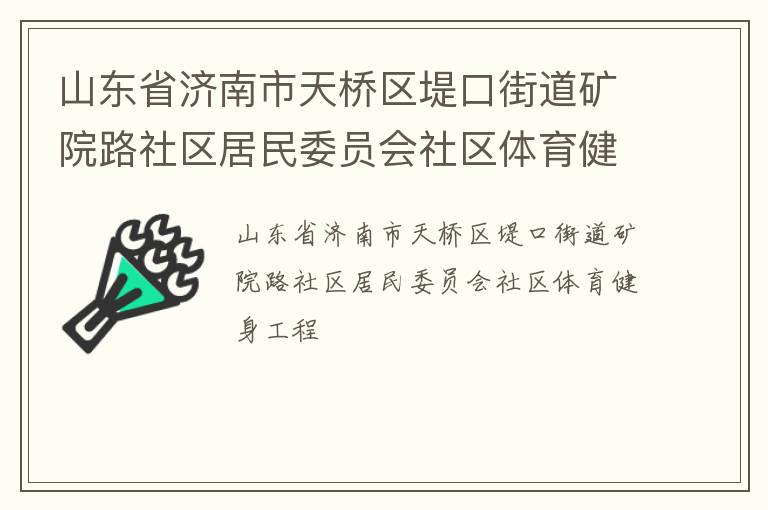 山东省济南市天桥区堤口街道矿院路社区居民委员会社区体育健

山东省济南市天桥区堤口街道矿院路社区居民委员会社区体育健身工程